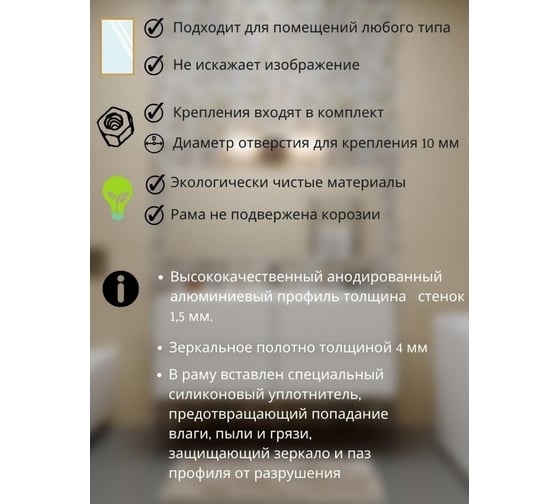 Подходит для помещений любого типа

Не искажает изображение

Крепления входят в комплект

Диаметр отверстия для крепления 10 мм

Экологически чистые материалы

Рама не подвержена корозии

• Высококачественный анодированный алюминиевый профиль толщина стенок 1,5 мм.

• Зеркальное полотно толщиной 4 мм

• В раму вставлен специальный силиконовый уплотнитель, предотвращающий попадание влаги, пыли и грязи, защищающий зеркало и паз профиля от разрушения